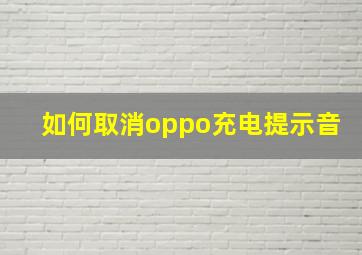 如何取消oppo充电提示音